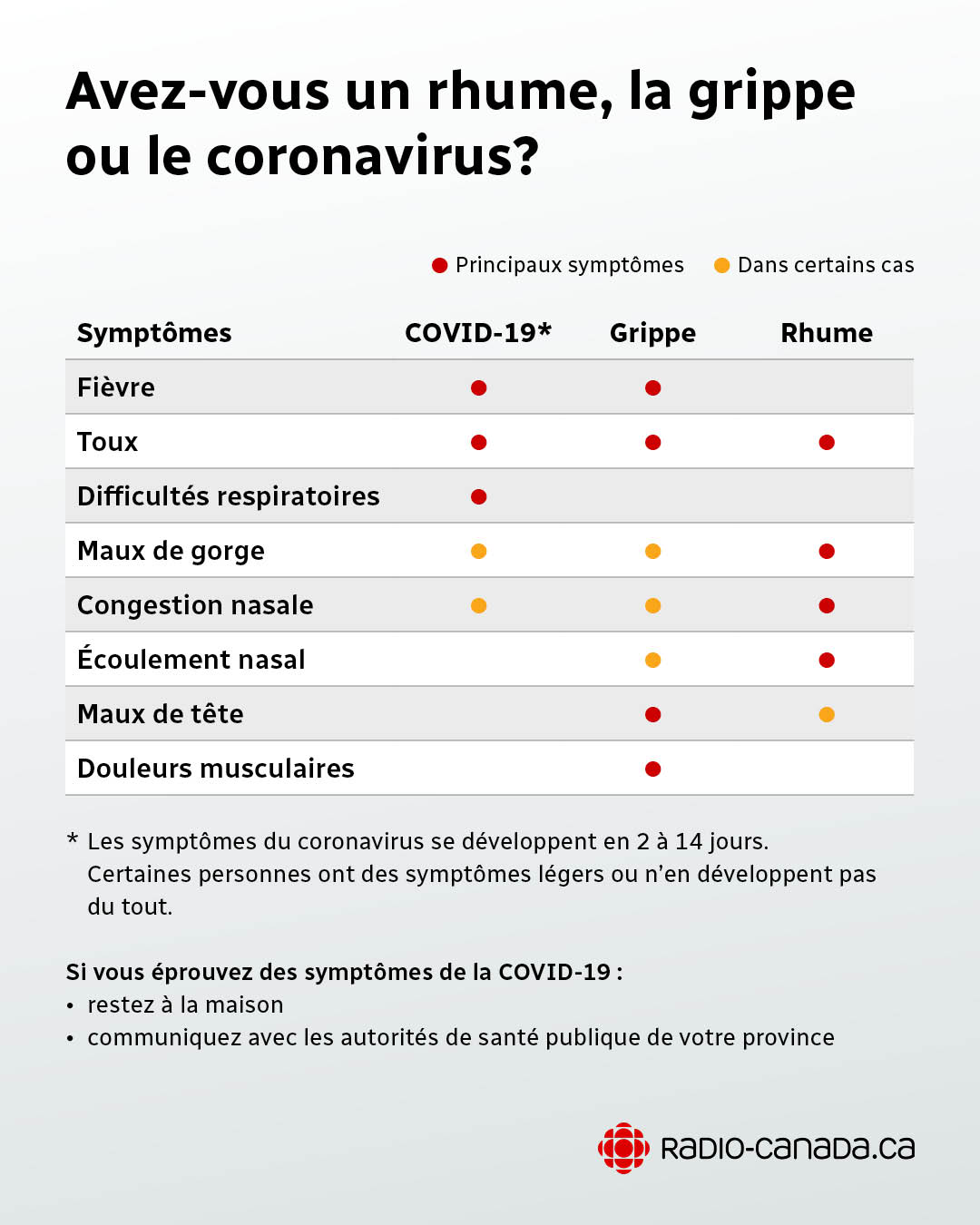 Avez-vous un rhume, la grippe ou le coronavirus?

● Principaux symptômes ● Dans certains cas

| Symptômes | COVID-19* | Grippe | Rhume |
|---|---|---|---|
| Fièvre | ● | ● | |
| Toux | ● | ● | ● |
| Difficultés respiratoires | ● | | |
| Maux de gorge | ● | ● | ● |
| Congestion nasale | ● | ● | ● |
| Écoulement nasal | | ● | ● |
| Maux de tête | | ● | ● |
| Douleurs musculaires | | ● | |

* Les symptômes du coronavirus se développent en 2 à 14 jours. Certaines personnes ont des symptômes légers ou n'en développent pas du tout.

Si vous éprouvez des symptômes de la COVID-19 :
• restez à la maison
• communiquez avec les autorités de santé publique de votre province

RADIO-CANADA.CA